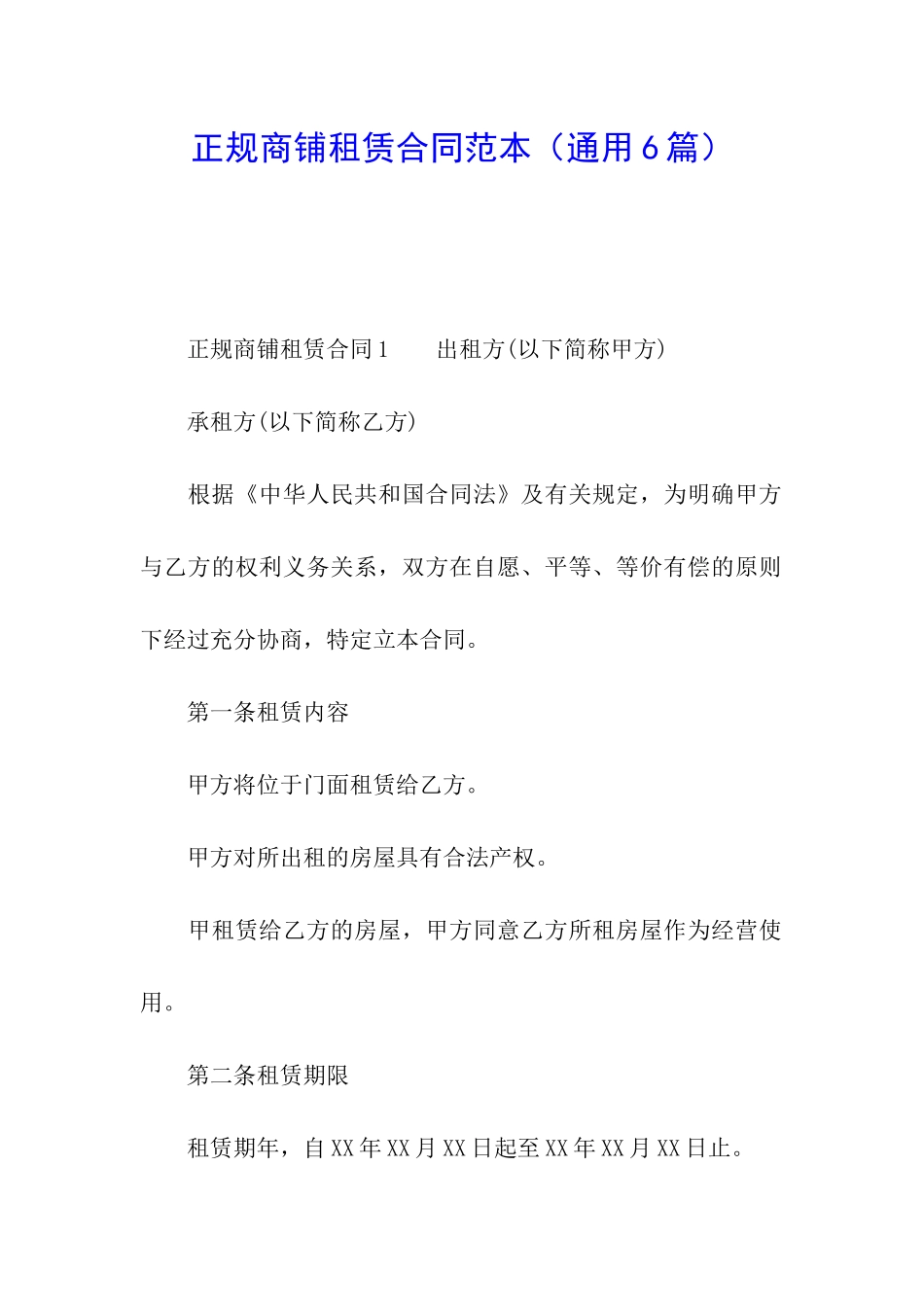 正规商铺租赁合同范本（通用6篇）

正规商铺租赁合同1　　出租方(以下简称甲方)

承租方(以下简称乙方)

根据《中华人民共和国合同法》及有关规定，为明确甲方与乙方的权利义务关系，双方在自愿、平等、等价有偿的原则下经过充分协商，特定立本合同。

第一条租赁内容

甲方将位于门面租赁给乙方。

甲方对所出租的房屋具有合法产权。

甲租赁给乙方的房屋，甲方同意乙方所租房屋作为经营使用。

第二条租赁期限

租赁期年，自XX年XX月XX日起至XX年XX月XX日止。